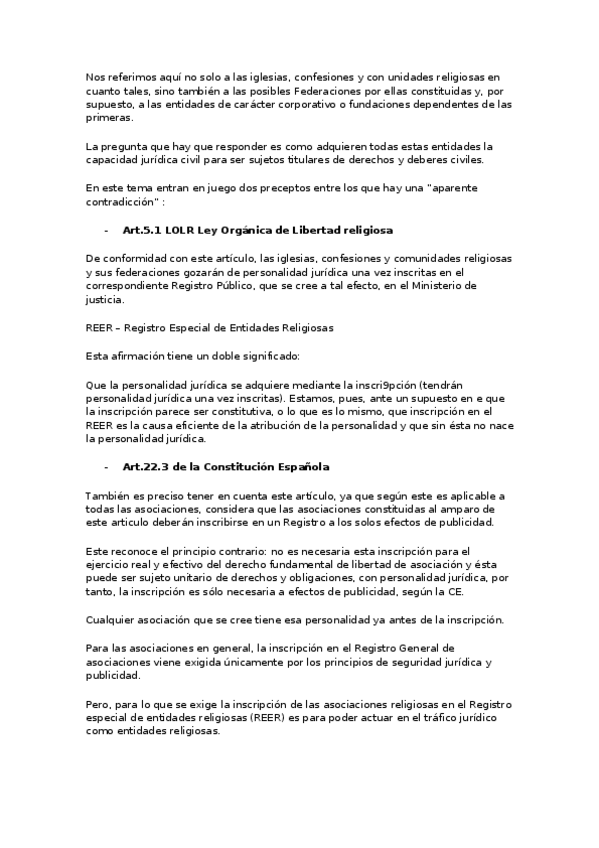 Nos referimos aquí no solo a las iglesias, confesiones y con unidades religiosas en cuanto tales, sino también a las posibles Federaciones por ellas constituidas y, por supuesto, a las entidades de carácter corporativo o fundaciones dependentes de las primeras.

La pregunta que hay que responder es como adquieren todas estas entidades la capacidad jurídica civil para ser sujetos titulares de derechos y deberes civiles.

En este tema entran en juego dos preceptos entre los que hay una "aparente contradicción" :

- Art.5.1 LOLR Ley Orgánica de Libertad religiosa

De conformidad con este artículo, las iglesias, confesiones y comunidades religiosas y sus federaciones gozarán de personalidad jurídica una vez inscritas en el correspondiente Registro Público, que se cree a tal efecto, en el Ministerio de justicia.

REER – Registro Especial de Entidades Religiosas

Esta afirmación tiene un doble significado:

Que la personalidad jurídica se adquiere mediante la inscri9pción (tendrán personalidad jurídica una vez inscritas). Estamos, pues, ante un supuesto en e que la inscripción parece ser constitutiva, o lo que es lo mismo, que inscripción en el REER es la causa eficiente de la atribución de la personalidad y que sin ésta no nace la personalidad jurídica.

- Art.22.3 de la Constitución Española

También es preciso tener en cuenta este artículo, ya que según este es aplicable a todas las asociaciones, considera que las asociaciones constituidas al amparo de este articulo deberán inscribirse en un Registro a los solos efectos de publicidad.

Este reconoce el principio contrario: no es necesaria esta inscripción para el ejercicio real y efectivo del derecho fundamental de libertad de asociación y ésta puede ser sujeto unitario de derechos y obligaciones, con personalidad jurídica, por tanto, la inscripción es sólo necesaria a efectos de publicidad, según la CE.

Cualquier asociación que se cree tiene esa personalidad ya antes de la inscripción.

Para las asociaciones en general, la inscripción en el Registro General de asociaciones viene exigida únicamente por los principios de seguridad jurídica y publicidad.

Pero, para lo que se exige la inscripción de las asociaciones religiosas en el Registro especial de entidades religiosas (REER) es para poder actuar en el tráfico jurídico como entidades religiosas.